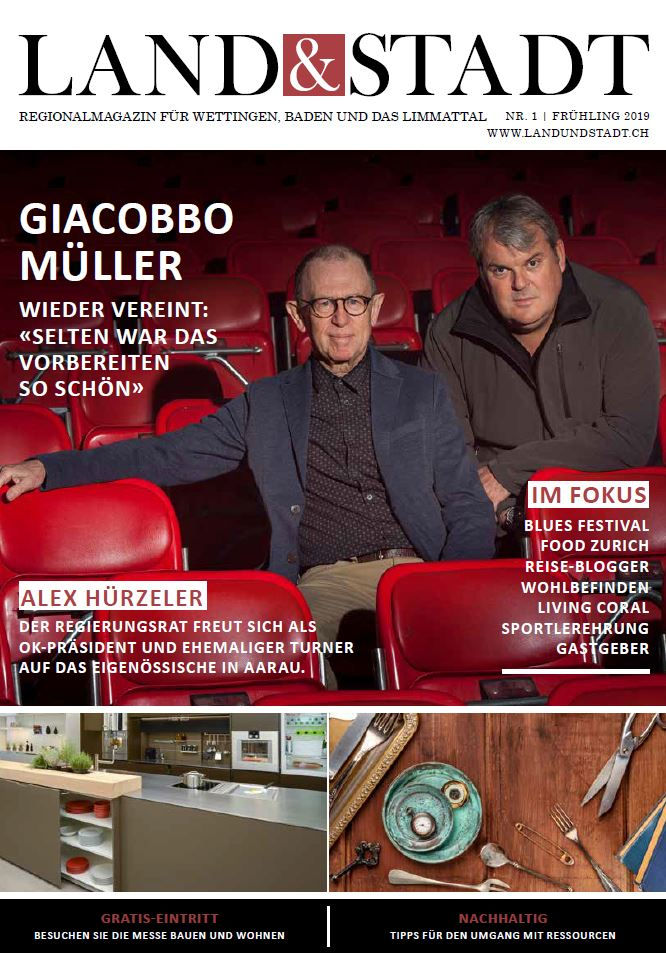 LAND&STADT

REGIONALMAGAZIN FÜR WETTINGEN, BADEN UND DAS LIMMATTAL

NR. 1 | FRÜHLING 2019
WWW.LANDUNDSTADT.CH

GIACOBBO MÜLLER

WIEDER VEREINT: «SELTEN WAR DAS VORBEREITEN SO SCHÖN»

IM FOKUS

BLUES FESTIVAL
FOOD ZURICH
REISE-BLOGGER
WOHLBEFINDEN
LIVING CORAL
SPORTLEREHRUNG
GASTGEBER

ALEX HÜRZELER

DER REGIERUNGSRAT FREUT SICH ALS OK-PRÄSIDENT UND EHEMALIGER TURNER AUF DAS EIGENÖSSISCHE IN AARAU.

GRATIS-EINTRITT
BESUCHEN SIE DIE MESSE BAUEN UND WOHNEN

NACHHALTIG
TIPPS FÜR DEN UMGANG MIT RESSOURCEN